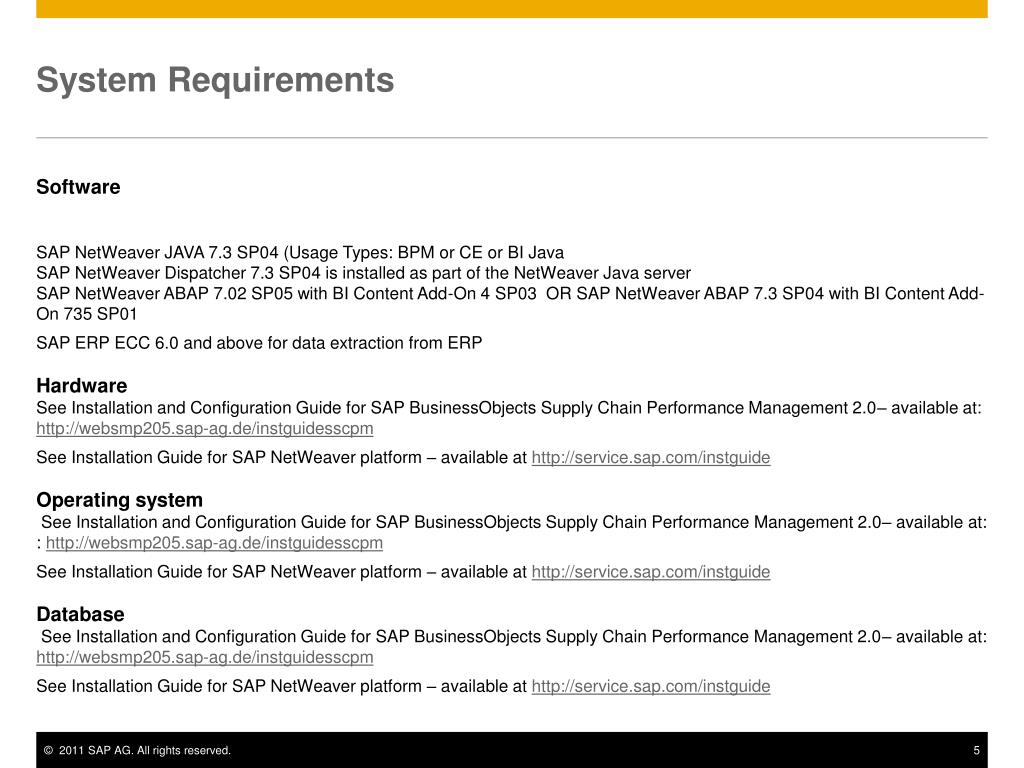 System Requirements

Software

SAP NetWeaver JAVA 7.3 SP04 (Usage Types: BPM or CE or BI Java
SAP NetWeaver Dispatcher 7.3 SP04 is installed as part of the NetWeaver Java server
SAP NetWeaver ABAP 7.02 SP05 with BI Content Add-On 4 SP03 OR SAP NetWeaver ABAP 7.3 SP04 with BI Content Add-On 735 SP01

SAP ERP ECC 6.0 and above for data extraction from ERP

Hardware
See Installation and Configuration Guide for SAP BusinessObjects Supply Chain Performance Management 2.0– available at: http://websmp205.sap-ag.de/instguidesscpm

See Installation Guide for SAP NetWeaver platform – available at http://service.sap.com/instguide

Operating system
See Installation and Configuration Guide for SAP BusinessObjects Supply Chain Performance Management 2.0– available at: : http://websmp205.sap-ag.de/instguidesscpm

See Installation Guide for SAP NetWeaver platform – available at http://service.sap.com/instguide

Database
See Installation and Configuration Guide for SAP BusinessObjects Supply Chain Performance Management 2.0– available at: http://websmp205.sap-ag.de/instguidesscpm

See Installation Guide for SAP NetWeaver platform – available at http://service.sap.com/instguide

© 2011 SAP AG. All rights reserved.

5